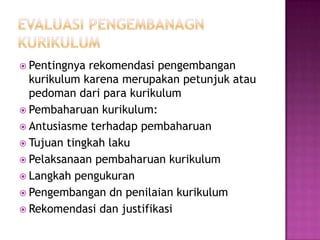 EVALUASI PENGEMBANAGN KURIKULUM

Pentingnya rekomendasi pengembangan kurikulum karena merupakan petunjuk atau pedoman dari para kurikulum

Pembaharuan kurikulum:

Antusiasme terhadap pembaharuan

Tujuan tingkah laku

Pelaksanaan pembaharuan kurikulum

Langkah pengukuran

Pengembangan dn penilaian kurikulum

Rekomendasi dan justifikasi